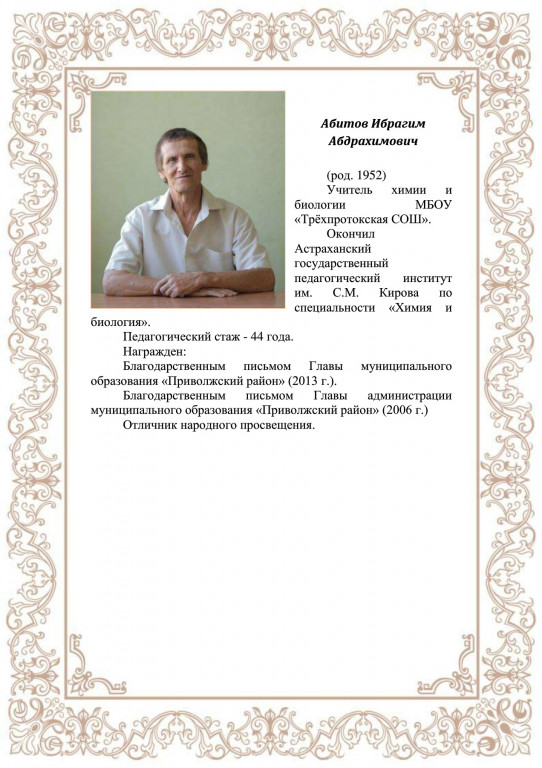 Абитов Ибрагим Абдрахимович

(род. 1952)

Учитель химии и биологии МБОУ «Трёхпротокская СОШ».

Окончил Астраханский государственный педагогический институт им. С.М. Кирова по специальности «Химия и биология».

Педагогический стаж - 44 года.

Награжден:

Благодарственным письмом Главы муниципального образования «Приволжский район» (2013 г.).

Благодарственным письмом Главы администрации муниципального образования «Приволжский район» (2006 г.)

Отличник народного просвещения.